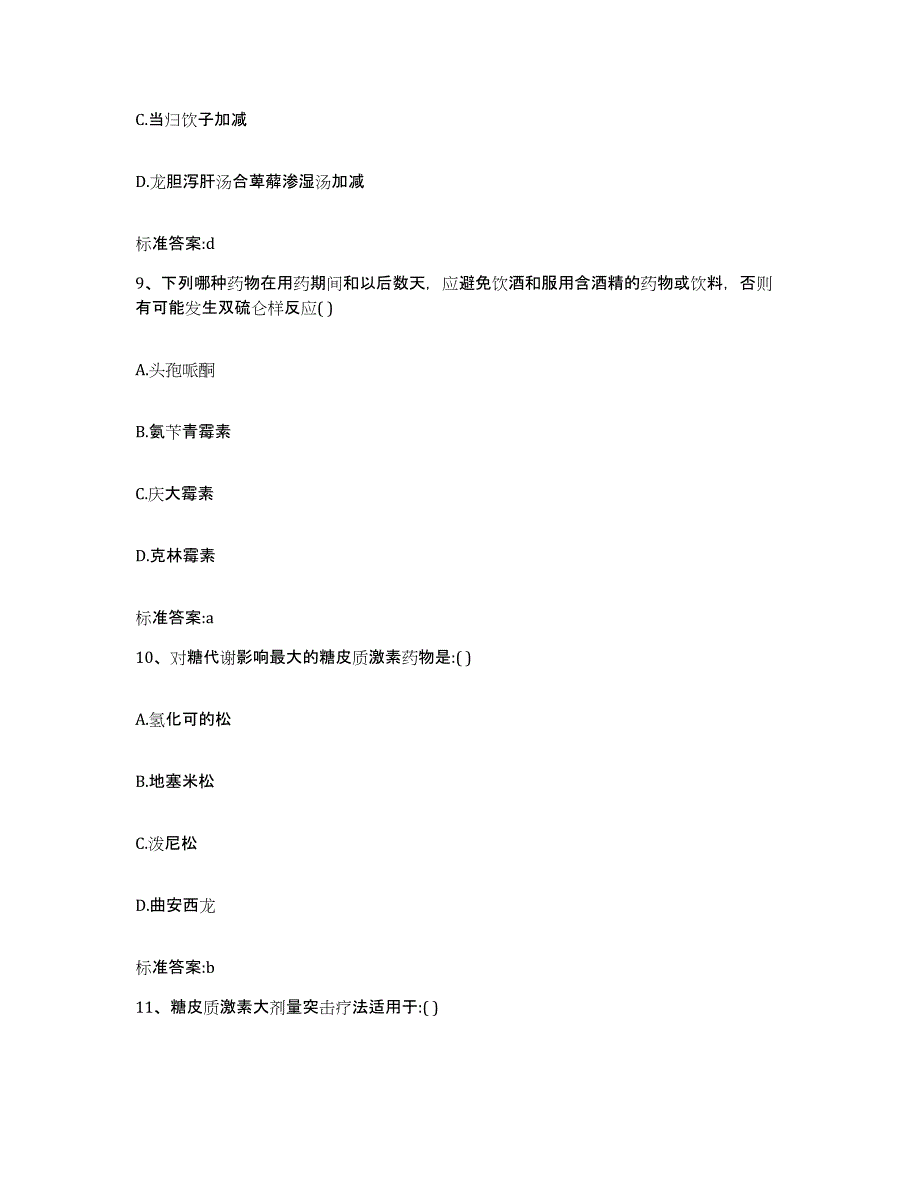 C.当归饮子加减

D.龙胆泻肝汤合萆薢渗湿汤加减

标准答案:d

9、下列哪种药物在用药期间和以后数天，应避免饮酒和服用含酒精的药物或饮料，否则有可能发生双硫仑样反应( )

A.头孢哌酮

B.氨苄青霉素

C.庆大霉素

D.克林霉素

标准答案:a

10、对糖代谢影响最大的糖皮质激素药物是:( )

A.氢化可的松

B.地塞米松

C.泼尼松

D.曲安西龙

标准答案:b

11、糖皮质激素大剂量突击疗法适用于:( )